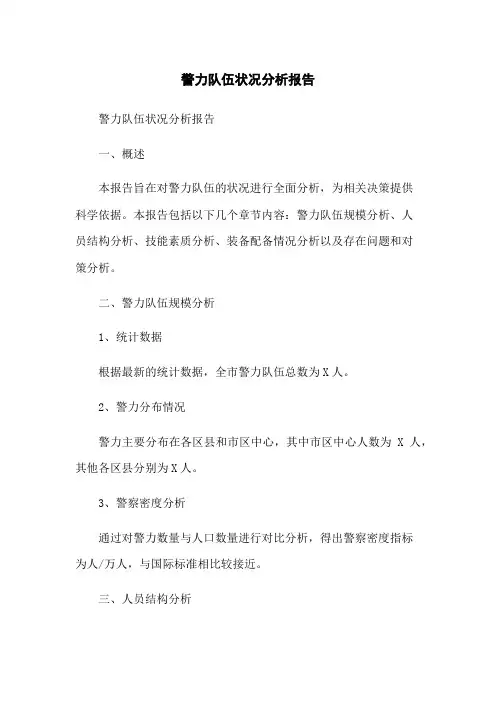 警力队伍状况分析报告

警力队伍状况分析报告

一、概述

本报告旨在对警力队伍的状况进行全面分析，为相关决策提供科学依据。本报告包括以下几个章节内容：警力队伍规模分析、人员结构分析、技能素质分析、装备配备情况分析以及存在问题和对策分析。

二、警力队伍规模分析

1、统计数据

根据最新的统计数据，全市警力队伍总数为X人。

2、警力分布情况

警力主要分布在各区县和市区中心，其中市区中心人数为 X 人，其他各区县分别为X人。

3、警察密度分析

通过对警力数量与人口数量进行对比分析，得出警察密度指标为人/万人，与国际标准相比较接近。

三、人员结构分析